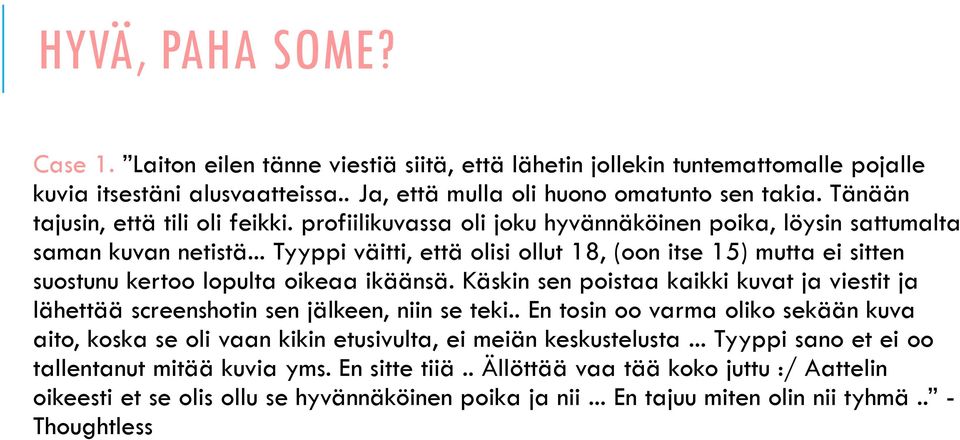 HYVÄ, PAHA SOME?

Case 1. ”Laiton eilen tänne viestiä siitä, että lähetin jollekin tuntemattomalle pojalle kuvia itsestäni alusvaatteissa.. Ja, että mulla oli huono omatunto sen takia. Tänään tajusin, että tili oli feikki. profiilikuvassa oli joku hyvännäköinen poika, löysin sattumalta saman kuvan netistä... Tyyppi väitti, että olisi ollut 18, (oon itse 15) mutta ei sitten suostunu kertoo lopulta oikeaa ikäänsä. Käskin sen poistaa kaikki kuvat ja viestit ja lähettää screenshotin sen jälkeen, niin se teki.. En tosin oo varma oliko sekään kuva aito, koska se oli vaan kikin etusivulta, ei meiän keskustelusta ... Tyyppi sano et ei oo tallentanut mitää kuvia yms. En sitte tiiä .. Ällöttää vaa tää koko juttu :/ Aattelin oikeesti et se olis ollu se hyvännäköinen poika ja nii ... En tajuu miten olin nii tyhmä ..” - Thoughtless